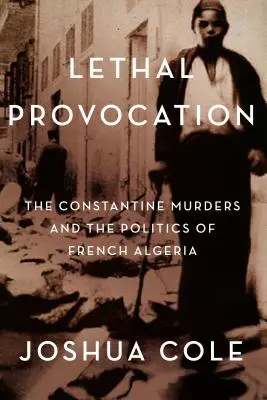 LETHAL PROVOCATION

THE CONSTANTINE MURDERS AND THE POLITICS OF FRENCH ALGERIA

JOSHUA COLE